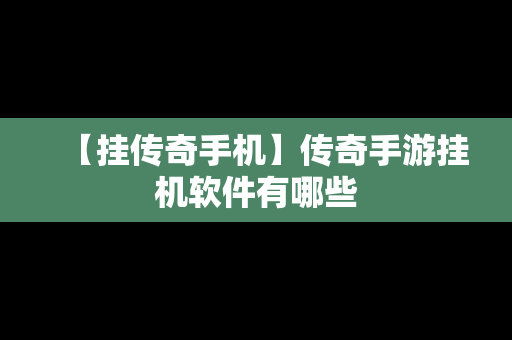 【挂传奇手机】传奇手游挂机软件有哪些